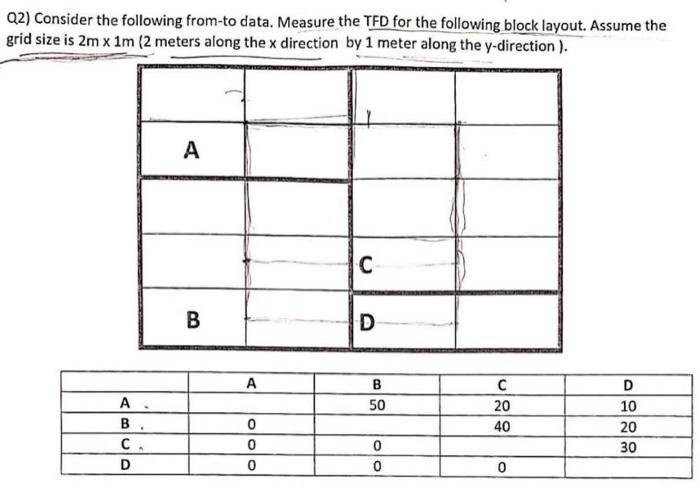 Q2) Consider the following from-to data. Measure the TFD for the following block layout. Assume the grid size is 2m x 1m (2 meters along the x direction by 1 meter along the y-direction ).

A

C

B

D

| | A | B | C | D |
|---|---|---|---|---|
| A | | 50 | 20 | 10 |
| B | 0 | | 40 | 20 |
| C | 0 | 0 | | 30 |
| D | 0 | 0 | 0 | |